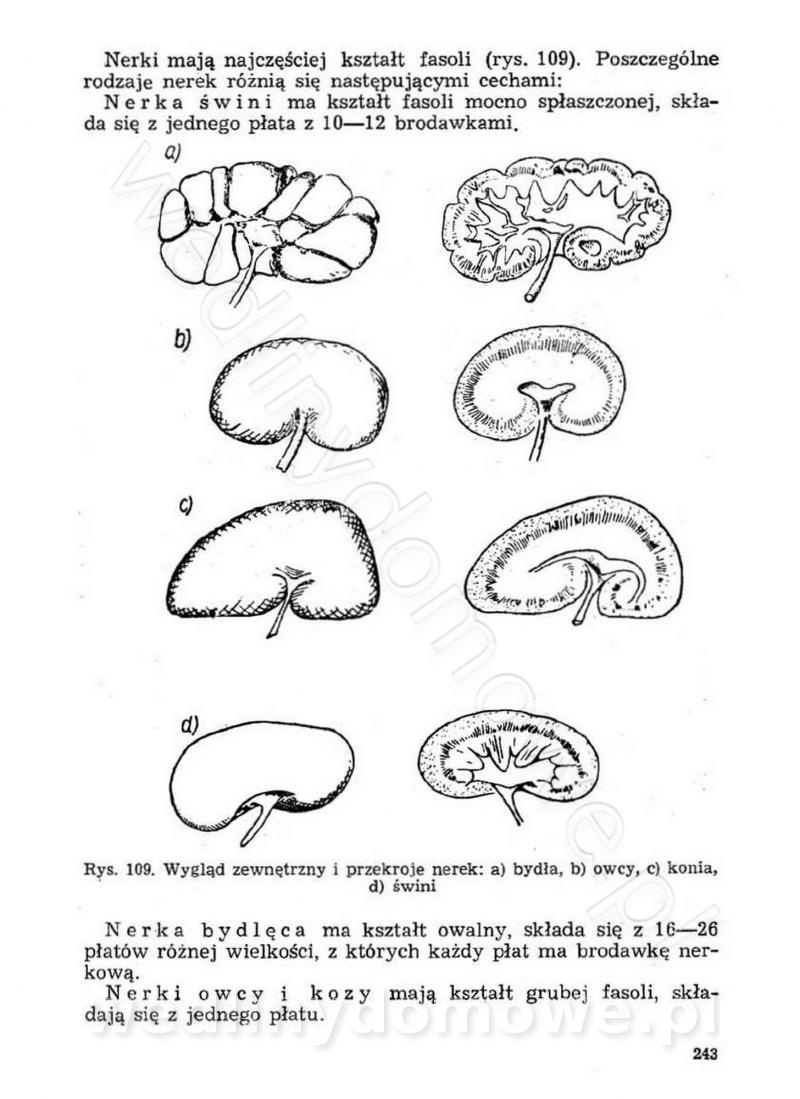 Nerki mają najczęściej kształt fasoli (rys. 109). Poszczególne rodzaje nerek różnią się następującymi cechami:

Nerka świni ma kształt fasoli mocno spłaszczonej, składa się z jednego płata z 10—12 brodawkami.

a)

b)

c)

d)

Rys. 109. Wygląd zewnętrzny i przekroje nerek: a) bydła, b) owcy, c) konia, d) świni

Nerka bydlęca ma kształt owalny, składa się z 16—26 płatów różnej wielkości, z których każdy płat ma brodawkę nerkową.

Nerki owcy i kozy mają kształt grubej fasoli, składają się z jednego płatu.

243

wedlinydomowe.pl